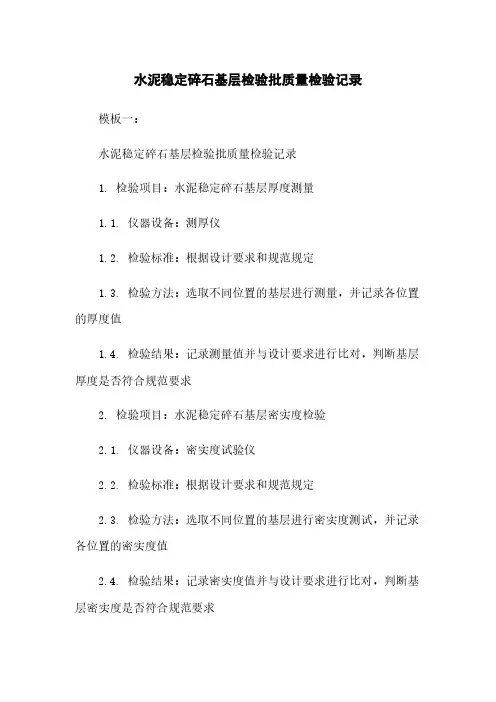 水泥稳定碎石基层检验批质量检验记录

模板一：

水泥稳定碎石基层检验批质量检验记录

1. 检验项目：水泥稳定碎石基层厚度测量

1.1. 仪器设备：测厚仪

1.2. 检验标准：根据设计要求和规范规定

1.3. 检验方法：选取不同位置的基层进行测量，并记录各位置的厚度值

1.4. 检验结果：记录测量值并与设计要求进行比对，判断基层厚度是否符合规范要求

2. 检验项目：水泥稳定碎石基层密实度检验

2.1. 仪器设备：密实度试验仪

2.2. 检验标准：根据设计要求和规范规定

2.3. 检验方法：选取不同位置的基层进行密实度测试，并记录各位置的密实度值

2.4. 检验结果：记录密实度值并与设计要求进行比对，判断基层密实度是否符合规范要求